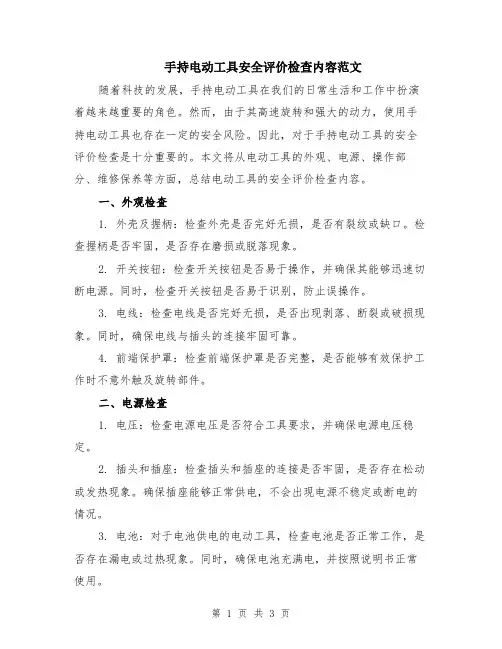 手持电动工具安全评价检查内容范文

随着科技的发展，手持电动工具在我们的日常生活和工作中扮演着越来越重要的角色。然而，由于其高速旋转和强大的动力，使用手持电动工具也存在一定的安全风险。因此，对于手持电动工具的安全评价检查是十分重要的。本文将从电动工具的外观、电源、操作部分、维修保养等方面，总结电动工具的安全评价检查内容。

一、外观检查

1. 外壳及握柄：检查外壳是否完好无损，是否有裂纹或缺口。检查握柄是否牢固，是否存在磨损或脱落现象。

2. 开关按钮：检查开关按钮是否易于操作，并确保其能够迅速切断电源。同时，检查开关按钮是否易于识别，防止误操作。

3. 电线：检查电线是否完好无损，是否出现剥落、断裂或破损现象。同时，确保电线与插头的连接牢固可靠。

4. 前端保护罩：检查前端保护罩是否完整，是否能够有效保护工作时不意外触及旋转部件。

二、电源检查

1. 电压：检查电源电压是否符合工具要求，并确保电源电压稳定。

2. 插头和插座：检查插头和插座的连接是否牢固，是否存在松动或发热现象。确保插座能够正常供电，不会出现电源不稳定或断电的情况。

3. 电池：对于电池供电的电动工具，检查电池是否正常工作，是否存在漏电或过热现象。同时，确保电池充满电，并按照说明书正常使用。

第 1 页 共 3 页